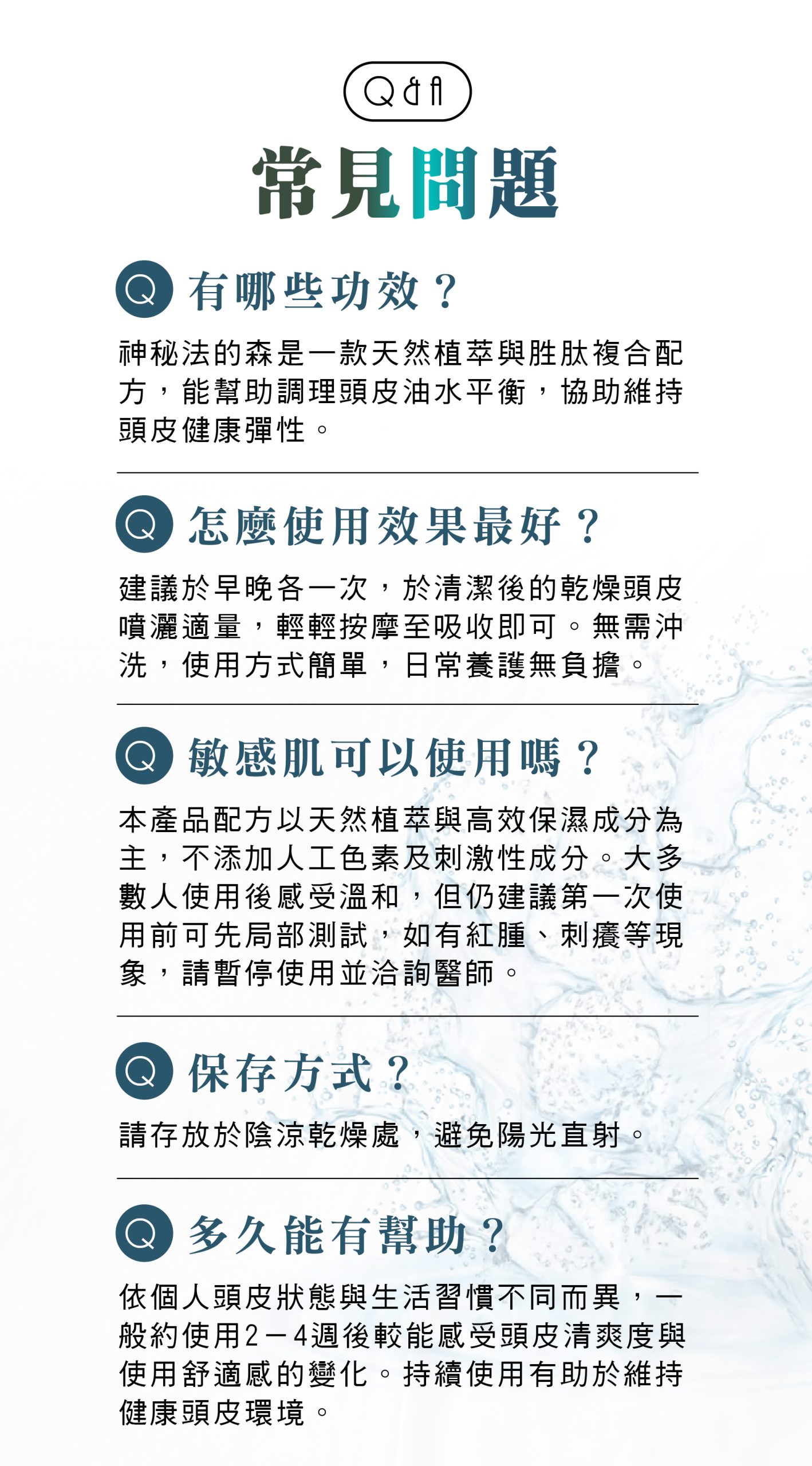 Q&A

常見問題

Q 有哪些功效？

神秘法的森是一款天然植萃與胜肽複合配方，能幫助調理頭皮油水平衡，協助維持頭皮健康彈性。

Q 怎麼使用效果最好？

建議於早晚各一次，於清潔後的乾燥頭皮噴灑適量，輕輕按摩至吸收即可。無需沖洗，使用方式簡單，日常養護無負擔。

Q 敏感肌可以使用嗎？

本產品配方以天然植萃與高效保濕成分為主，不添加人工色素及刺激性成分。大多數人使用後感受溫和，但仍建議第一次使用前可先局部測試，如有紅腫、刺癢等現象，請暫停使用並洽詢醫師。

Q 保存方式？

請存放於陰涼乾燥處，避免陽光直射。

Q 多久能有幫助？

依個人頭皮狀態與生活習慣不同而異，一般約使用2－4週後較能感受頭皮清爽度與使用舒適感的變化。持續使用有助於維持健康頭皮環境。